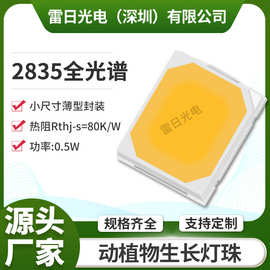 雷日光电（深圳）有限公司

2835全光谱

小尺寸薄型封装

热阻Rthj-s=80K/W

功率:0.5W

雷日光电

源头厂家

规格齐全

支持定制

动植物生长灯珠